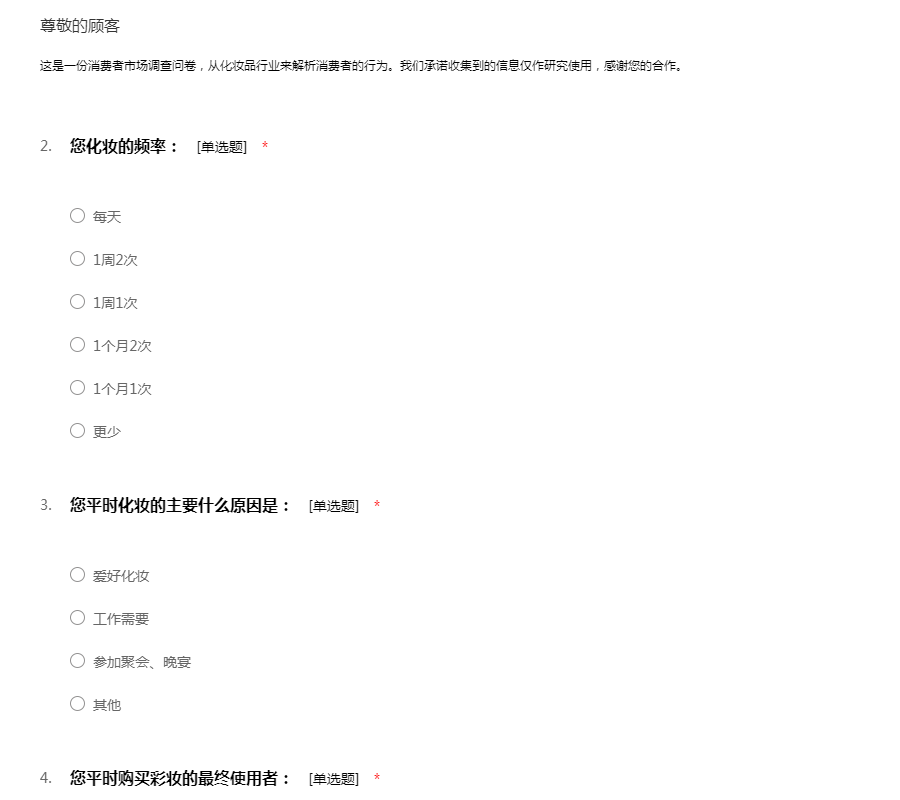 尊敬的顾客

这是一份消费者市场调查问卷，从化妆品行业来解析消费者的行为。我们承诺收集到的信息仅作研究使用，感谢您的合作。

2. 您化妆的频率： [单选题] *

○ 每天

○ 1周2次

○ 1周1次

○ 1个月2次

○ 1个月1次

○ 更少

3. 您平时化妆的主要什么原因是： [单选题] *

○ 爱好化妆

○ 工作需要

○ 参加聚会、晚宴

○ 其他

4. 您平时购买彩妆的最终使用者： [单选题] *